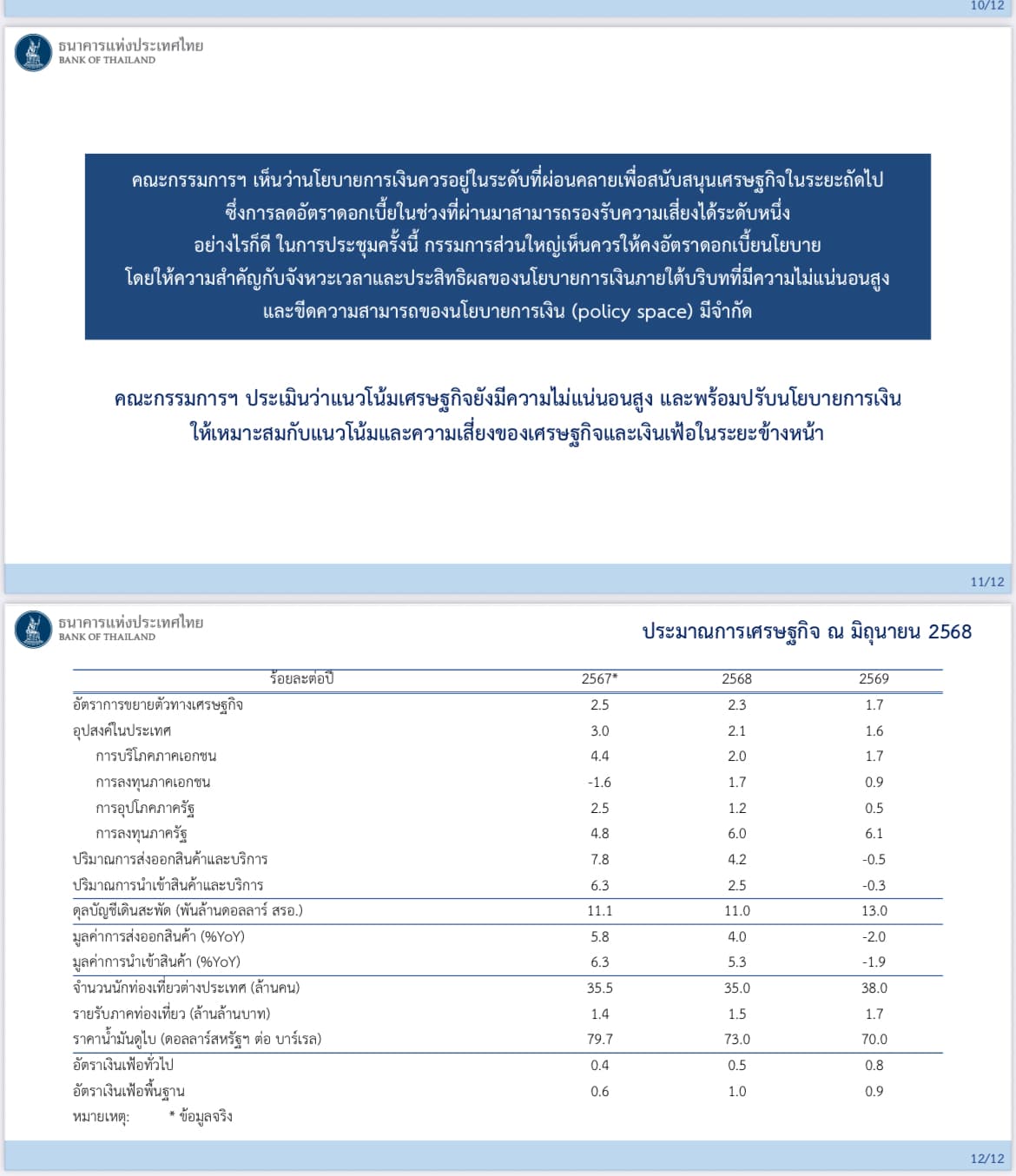 10/12

ธนาคารแห่งประเทศไทย
BANK OF THAILAND

คณะกรรมการฯ เห็นว่านโยบายการเงินควรอยู่ในระดับที่ผ่อนคลายเพื่อสนับสนุนเศรษฐกิจในระยะถัดไป ซึ่งการลดอัตราดอกเบี้ยในช่วงที่ผ่านมาสามารถรองรับความเสี่ยงได้ระดับหนึ่ง อย่างไรก็ดี ในการประชุมครั้งนี้ กรรมการส่วนใหญ่เห็นควรให้คงอัตราดอกเบี้ยนโยบาย โดยให้ความสำคัญกับจังหวะเวลาและประสิทธิผลของนโยบายการเงินภายใต้บริบทที่มีความไม่แน่นอนสูง และขีดความสามารถของนโยบายการเงิน (policy space) มีจำกัด

คณะกรรมการฯ ประเมินว่าแนวโน้มเศรษฐกิจยังมีความไม่แน่นอนสูง และพร้อมปรับนโยบายการเงิน ให้เหมาะสมกับแนวโน้มและความเสี่ยงของเศรษฐกิจและเงินเฟ้อในระยะข้างหน้า

11/12

ธนาคารแห่งประเทศไทย
BANK OF THAILAND

ประมาณการเศรษฐกิจ ณ มิถุนายน 2568

| ร้อยละต่อปี | 2567* | 2568 | 2569 |
|---|---|---|---|
| อัตราการขยายตัวทางเศรษฐกิจ | 2.5 | 2.3 | 1.7 |
| อุปสงค์ในประเทศ | 3.0 | 2.1 | 1.6 |
| การบริโภคภาคเอกชน | 4.4 | 2.0 | 1.7 |
| การลงทุนภาคเอกชน | -1.6 | 1.7 | 0.9 |
| การอุปโภคภาครัฐ | 2.5 | 1.2 | 0.5 |
| การลงทุนภาครัฐ | 4.8 | 6.0 | 6.1 |
| ปริมาณการส่งออกสินค้าและบริการ | 7.8 | 4.2 | -0.5 |
| ปริมาณการนำเข้าสินค้าและบริการ | 6.3 | 2.5 | -0.3 |
| ดุลบัญชีเดินสะพัด (พันล้านดอลลาร์ สรอ.) | 11.1 | 11.0 | 13.0 |
| มูลค่าการส่งออกสินค้า (%YoY) | 5.8 | 4.0 | -2.0 |
| มูลค่าการนำเข้าสินค้า (%YoY) | 6.3 | 5.3 | -1.9 |
| จำนวนนักท่องเที่ยวต่างประเทศ (ล้านคน) | 35.5 | 35.0 | 38.0 |
| รายรับภาคท่องเที่ยว (ล้านล้านบาท) | 1.4 | 1.5 | 1.7 |
| ราคาน้ำมันดูไบ (ดอลลาร์สหรัฐฯ ต่อ บาร์เรล) | 79.7 | 73.0 | 70.0 |
| อัตราเงินเฟ้อทั่วไป | 0.4 | 0.5 | 0.8 |
| อัตราเงินเฟ้อพื้นฐาน | 0.6 | 1.0 | 0.9 |

หมายเหตุ: * ข้อมูลจริง

12/12